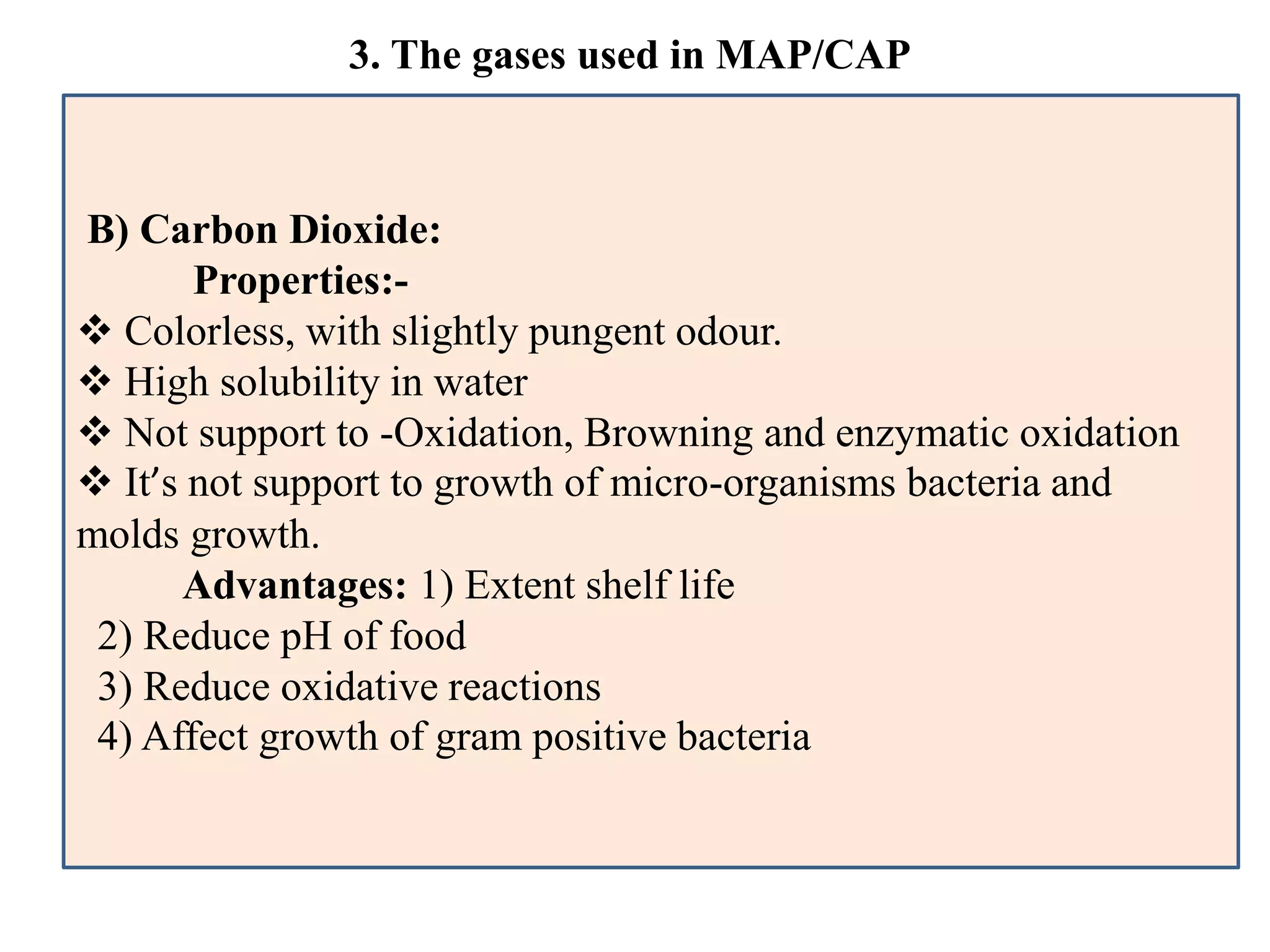 3. The gases used in MAP/CAP

B) Carbon Dioxide:

Properties:-

❖ Colorless, with slightly pungent odour.

❖ High solubility in water

❖ Not support to -Oxidation, Browning and enzymatic oxidation

❖ It's not support to growth of micro-organisms bacteria and molds growth.

Advantages: 1) Extent shelf life

2) Reduce pH of food

3) Reduce oxidative reactions

4) Affect growth of gram positive bacteria